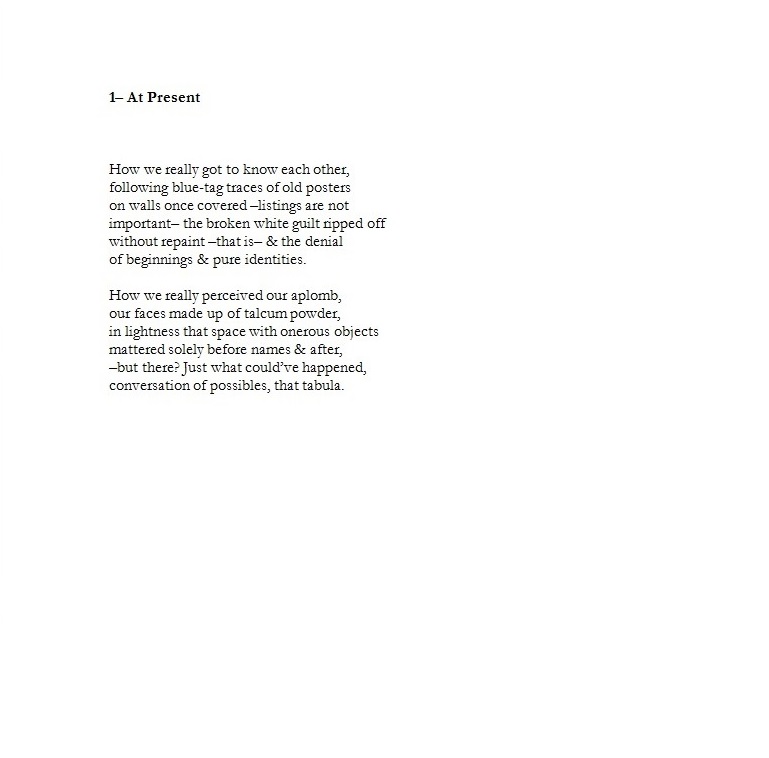 **1– At Present**

How we really got to know each other,
following blue-tag traces of old posters
on walls once covered –listings are not
important– the broken white guilt ripped off
without repaint –that is– & the denial
of beginnings & pure identities.

How we really perceived our aplomb,
our faces made up of talcum powder,
in lightness that space with onerous objects
mattered solely before names & after,
–but there? Just what could've happened,
conversation of possibles, that tabula.